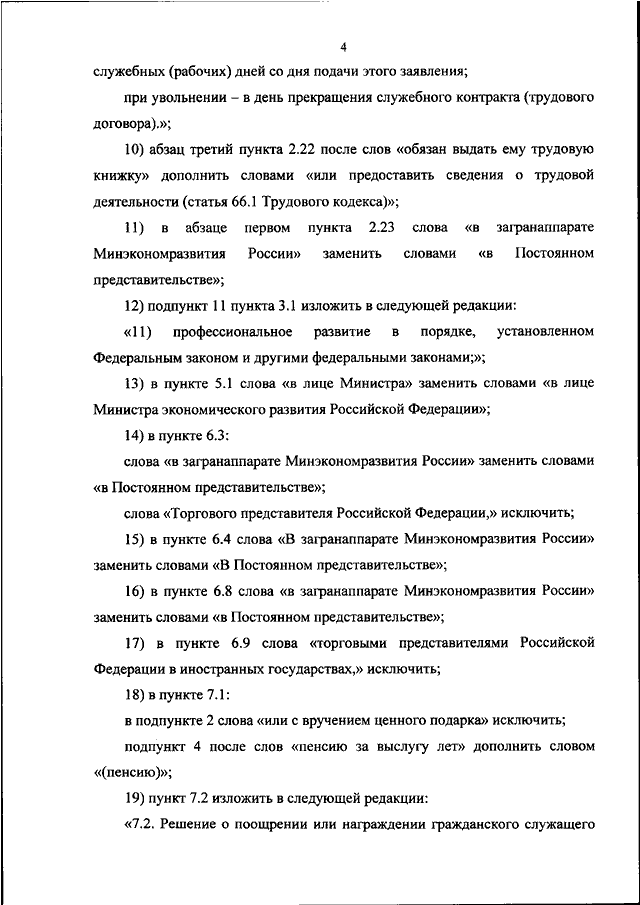 4

служебных (рабочих) дней со дня подачи этого заявления;

при увольнении – в день прекращения служебного контракта (трудового договора).»;

10) абзац третий пункта 2.22 после слов «обязан выдать ему трудовую книжку» дополнить словами «или предоставить сведения о трудовой деятельности (статья 66.1 Трудового кодекса)»;

11) в абзаце первом пункта 2.23 слова «в загранаппарате Минэкономразвития России» заменить словами «в Постоянном представительстве»;

12) подпункт 11 пункта 3.1 изложить в следующей редакции:

«11) профессиональное развитие в порядке, установленном Федеральным законом и другими федеральными законами;»;

13) в пункте 5.1 слова «в лице Министра» заменить словами «в лице Министра экономического развития Российской Федерации»;

14) в пункте 6.3:

слова «в загранаппарате Минэкономразвития России» заменить словами «в Постоянном представительстве»;

слова «Торгового представителя Российской Федерации,» исключить;

15) в пункте 6.4 слова «В загранаппарате Минэкономразвития России» заменить словами «В Постоянном представительстве»;

16) в пункте 6.8 слова «в загранаппарате Минэкономразвития России» заменить словами «в Постоянном представительстве»;

17) в пункте 6.9 слова «торговыми представителями Российской Федерации в иностранных государствах,» исключить;

18) в пункте 7.1:

в подпункте 2 слова «или с вручением ценного подарка» исключить;

подпункт 4 после слов «пенсию за выслугу лет» дополнить словом «(пенсию)»;

19) пункт 7.2 изложить в следующей редакции:

«7.2. Решение о поощрении или награждении гражданского служащего